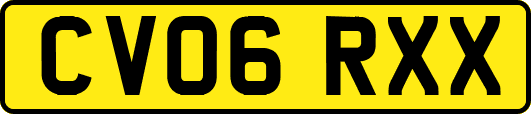 CV06 RXX